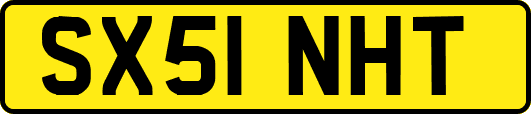 SX51 NHT